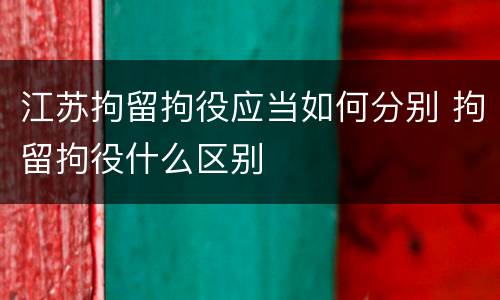 江苏拘留拘役应当如何分别 拘留拘役什么区别